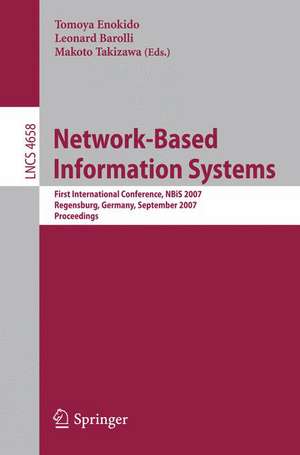 Tomoya Enokido
Leonard Barolli
Makoto Takizawa (Eds.)

LNCS 4658

Network-Based Information Systems

First International Conference, NBiS 2007
Regensburg, Germany, September 2007
Proceedings

Springer